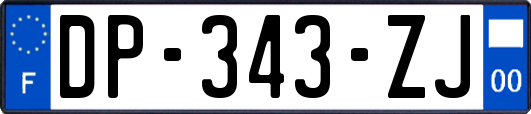 F
DP-343-ZJ
00